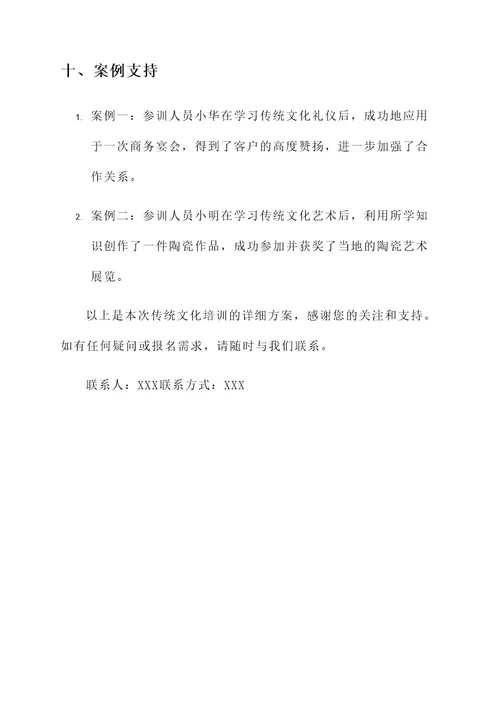 十、案例支持

1. 案例一：参训人员小华在学习传统文化礼仪后，成功地应用于一次商务宴会，得到了客户的高度赞扬，进一步加强了合作关系。

2. 案例二：参训人员小明在学习传统文化艺术后，利用所学知识创作了一件陶瓷作品，成功参加并获奖了当地的陶瓷艺术展览。

以上是本次传统文化培训的详细方案，感谢您的关注和支持。如有任何疑问或报名需求，请随时与我们联系。

联系人：XXX联系方式：XXX